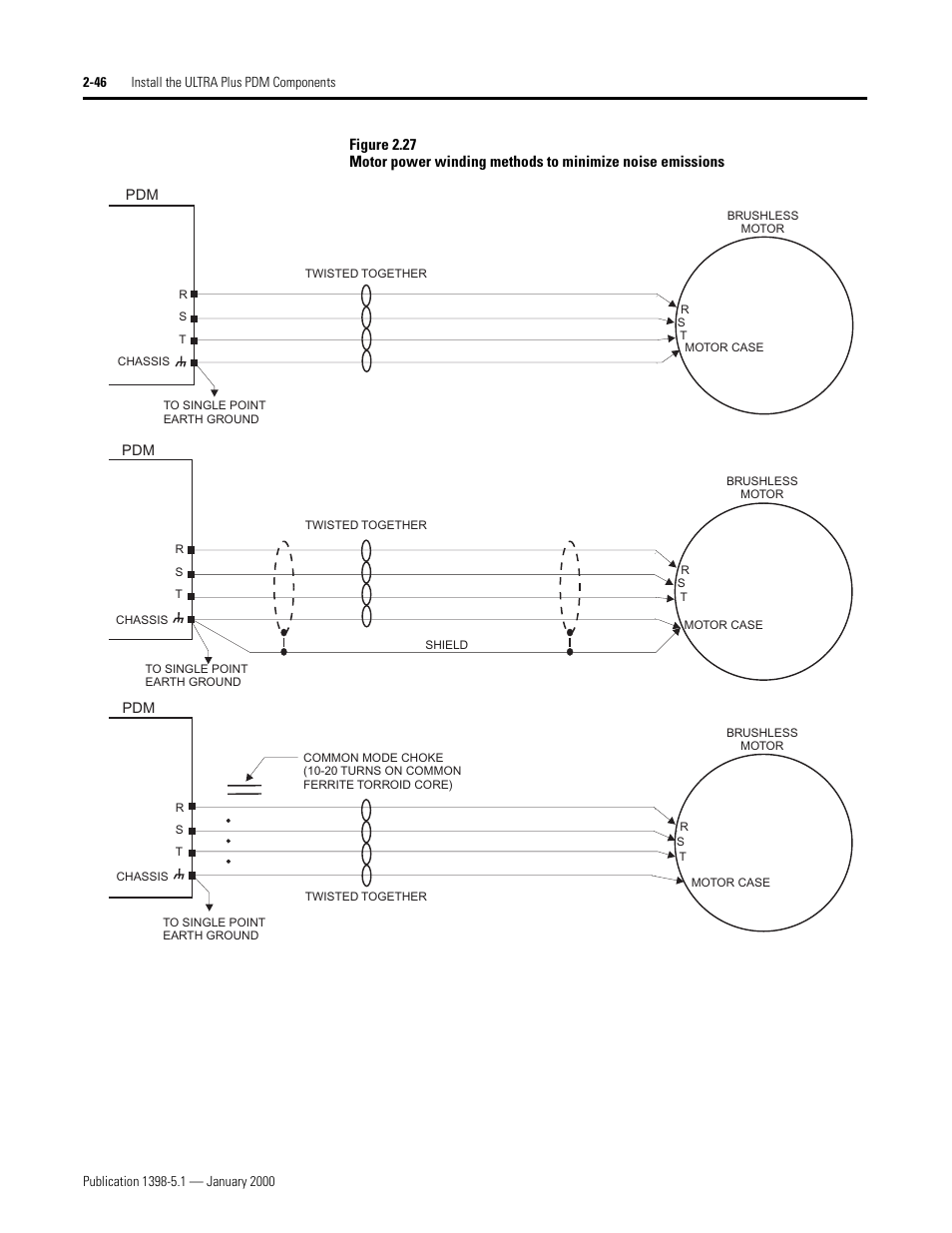 2-46 Install the ULTRA Plus PDM Components

Figure 2.27
Motor power winding methods to minimize noise emissions

PDM

BRUSHLESS MOTOR

TWISTED TOGETHER

R
S
T
CHASSIS

R
S
T
MOTOR CASE

TO SINGLE POINT EARTH GROUND

PDM

BRUSHLESS MOTOR

TWISTED TOGETHER

R
S
T
CHASSIS

R
S
T
MOTOR CASE

SHIELD

TO SINGLE POINT EARTH GROUND

PDM

BRUSHLESS MOTOR

COMMON MODE CHOKE (10-20 TURNS ON COMMON FERRITE TORROID CORE)

R
S
T
CHASSIS

R
S
T
MOTOR CASE

TWISTED TOGETHER

TO SINGLE POINT EARTH GROUND

Publication 1398-5.1 — January 2000